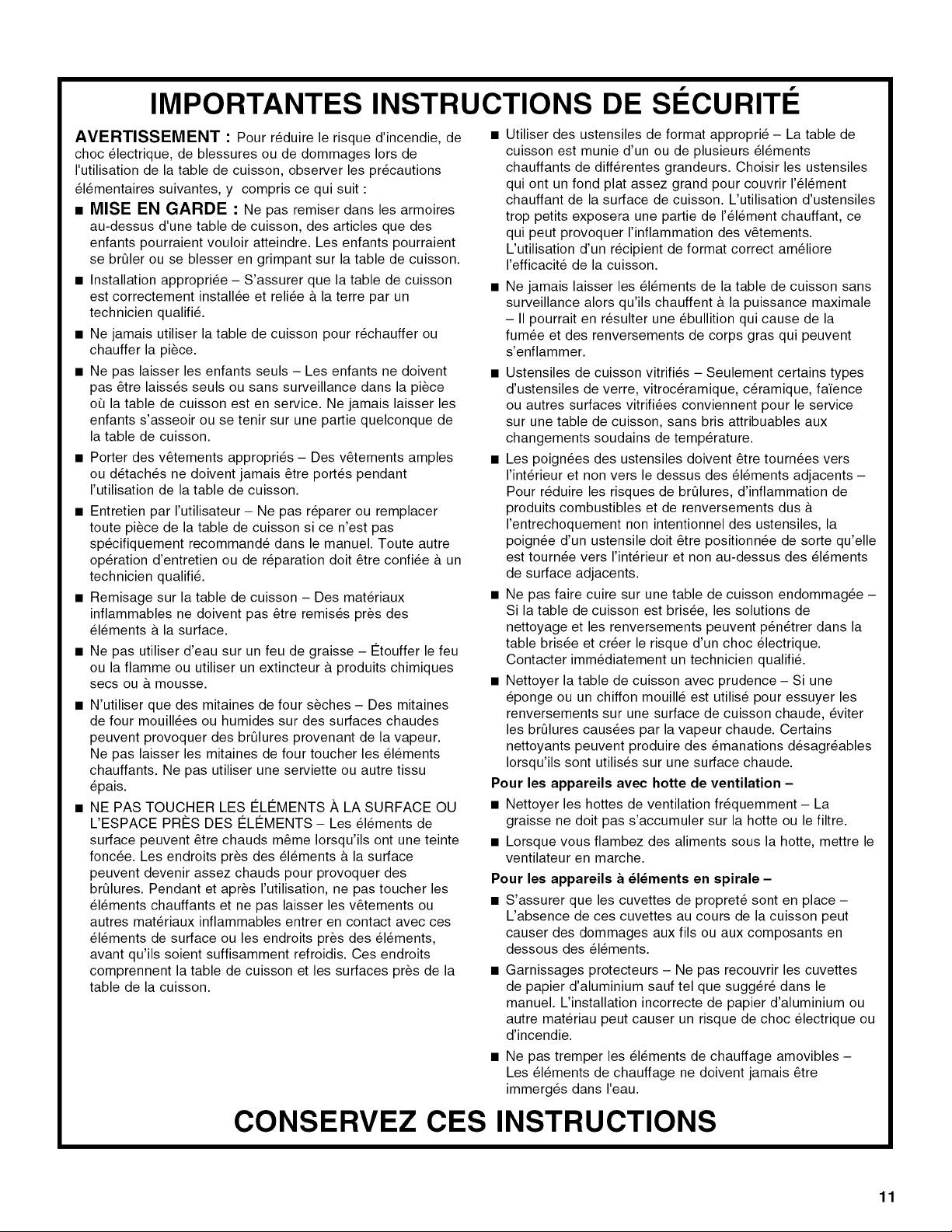 IMPORTANTES INSTRUCTIONS DE SÉCURITÉ

AVERTISSEMENT : Pour réduire le risque d'incendie, de choc électrique, de blessures ou de dommages lors de l'utilisation de la table de cuisson, observer les précautions élémentaires suivantes, y compris ce qui suit :

• MISE EN GARDE : Ne pas remiser dans les armoires au-dessus d'une table de cuisson, des articles que des enfants pourraient vouloir atteindre. Les enfants pourraient se brûler ou se blesser en grimpant sur la table de cuisson.

• Installation appropriée – S'assurer que la table de cuisson est correctement installée et reliée à la terre par un technicien qualifié.

• Ne jamais utiliser la table de cuisson pour réchauffer ou chauffer la pièce.

• Ne pas laisser les enfants seuls – Les enfants ne doivent pas être laissés seuls ou sans surveillance dans la pièce où la table de cuisson est en service. Ne jamais laisser les enfants s'asseoir ou se tenir sur une partie quelconque de la table de cuisson.

• Porter des vêtements appropriés – Des vêtements amples ou détachés ne doivent jamais être portés pendant l'utilisation de la table de cuisson.

• Entretien par l'utilisateur – Ne pas réparer ou remplacer toute pièce de la table de cuisson si ce n'est pas spécifiquement recommandé dans le manuel. Toute autre opération d'entretien ou de réparation doit être confiée à un technicien qualifié.

• Remisage sur la table de cuisson – Des matériaux inflammables ne doivent pas être remisés près des éléments à la surface.

• Ne pas utiliser d'eau sur un feu de graisse – Étouffer le feu ou la flamme ou utiliser un extincteur à produits chimiques secs ou à mousse.

• N'utiliser que des mitaines de four sèches – Des mitaines de four mouillées ou humides sur des surfaces chaudes peuvent provoquer des brûlures provenant de la vapeur. Ne pas laisser les mitaines de four toucher les éléments chauffants. Ne pas utiliser une serviette ou autre tissu épais.

• NE PAS TOUCHER LES ÉLÉMENTS À LA SURFACE OU L'ESPACE PRÈS DES ÉLÉMENTS – Les éléments de surface peuvent être chauds même lorsqu'ils ont une teinte foncée. Les endroits près des éléments à la surface peuvent devenir assez chauds pour provoquer des brûlures. Pendant et après l'utilisation, ne pas toucher les éléments chauffants et ne pas laisser les vêtements ou autres matériaux inflammables entrer en contact avec ces éléments de surface ou les endroits près des éléments, avant qu'ils soient suffisamment refroidis. Ces endroits comprennent la table de cuisson et les surfaces près de la table de la cuisson.

• Utiliser des ustensiles de format approprié – La table de cuisson est munie d'un ou de plusieurs éléments chauffants de différentes grandeurs. Choisir les ustensiles qui ont un fond plat assez grand pour couvrir l'élément chauffant de la surface de cuisson. L'utilisation d'ustensiles trop petits exposera une partie de l'élément chauffant, ce qui peut provoquer l'inflammation des vêtements. L'utilisation d'un récipient de format correct améliore l'efficacité de la cuisson.

• Ne jamais laisser les éléments de la table de cuisson sans surveillance alors qu'ils chauffent à la puissance maximale – Il pourrait en résulter une ébullition qui cause de la fumée et des renversements de corps gras qui peuvent s'enflammer.

• Ustensiles de cuisson vitrifiés – Seulement certains types d'ustensiles de verre, vitrocéramique, céramique, faïence ou autres surfaces vitrifiées conviennent pour le service sur une table de cuisson, sans bris attribuables aux changements soudains de température.

• Les poignées des ustensiles doivent être tournées vers l'intérieur et non vers le dessus des éléments adjacents – Pour réduire les risques de brûlures, d'inflammation de produits combustibles et de renversements dus à l'entrechoquement non intentionnel des ustensiles, la poignée d'un ustensile doit être positionnée de sorte qu'elle est tournée vers l'intérieur et non au-dessus des éléments de surface adjacents.

• Ne pas faire cuire sur une table de cuisson endommagée – Si la table de cuisson est brisée, les solutions de nettoyage et les renversements peuvent pénétrer dans la table brisée et créer le risque d'un choc électrique. Contacter immédiatement un technicien qualifié.

• Nettoyer la table de cuisson avec prudence – Si une éponge ou un chiffon mouillé est utilisé pour essuyer les renversements sur une surface de cuisson chaude, éviter les brûlures causées par la vapeur chaude. Certains nettoyants peuvent produire des émanations désagréables lorsqu'ils sont utilisés sur une surface chaude.

Pour les appareils avec hotte de ventilation –

• Nettoyer les hottes de ventilation fréquemment – La graisse ne doit pas s'accumuler sur la hotte ou le filtre.

• Lorsque vous flambez des aliments sous la hotte, mettre le ventilateur en marche.

Pour les appareils à éléments en spirale –

• S'assurer que les cuvettes de propreté sont en place – L'absence de ces cuvettes au cours de la cuisson peut causer des dommages aux fils ou aux composants en dessous des éléments.

• Garnissages protecteurs – Ne pas recouvrir les cuvettes de papier d'aluminium sauf tel que suggéré dans le manuel. L'installation incorrecte de papier d'aluminium ou autre matériau peut causer un risque de choc électrique ou d'incendie.

• Ne pas tremper les éléments de chauffage amovibles – Les éléments de chauffage ne doivent jamais être immergés dans l'eau.

CONSERVEZ CES INSTRUCTIONS

11